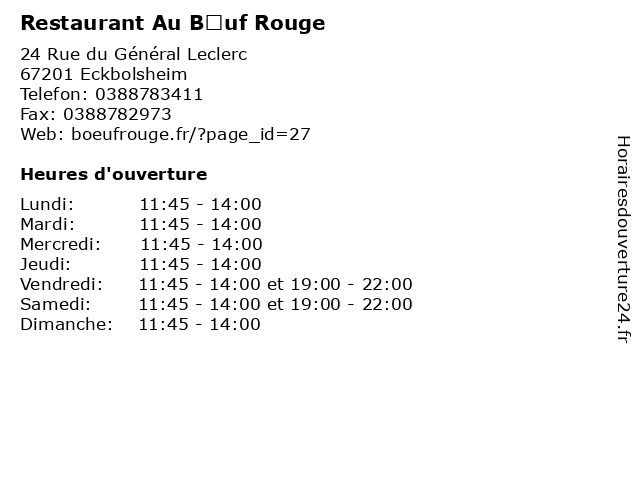 Restaurant Au B□uf Rouge

24 Rue du Général Leclerc
67201 Eckbolsheim
Telefon: 0388783411
Fax: 0388782973
Web: boeufrouge.fr/?page_id=27

Heures d'ouverture

Lundi: 11:45 - 14:00
Mardi: 11:45 - 14:00
Mercredi: 11:45 - 14:00
Jeudi: 11:45 - 14:00
Vendredi: 11:45 - 14:00 et 19:00 - 22:00
Samedi: 11:45 - 14:00 et 19:00 - 22:00
Dimanche: 11:45 - 14:00

Horairesdouverture24.fr